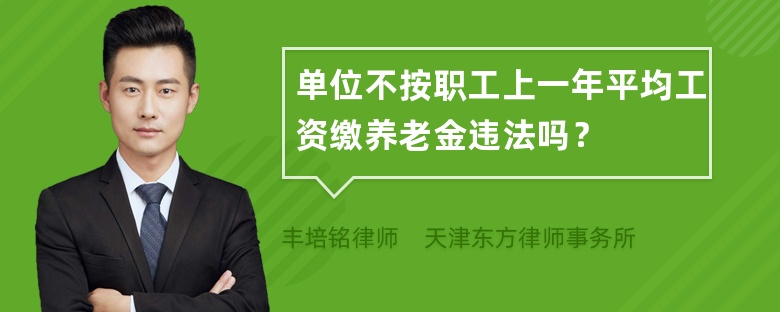 单位不按职工上一年平均工资缴养老金违法吗？

丰培铭律师　天津东方律师事务所